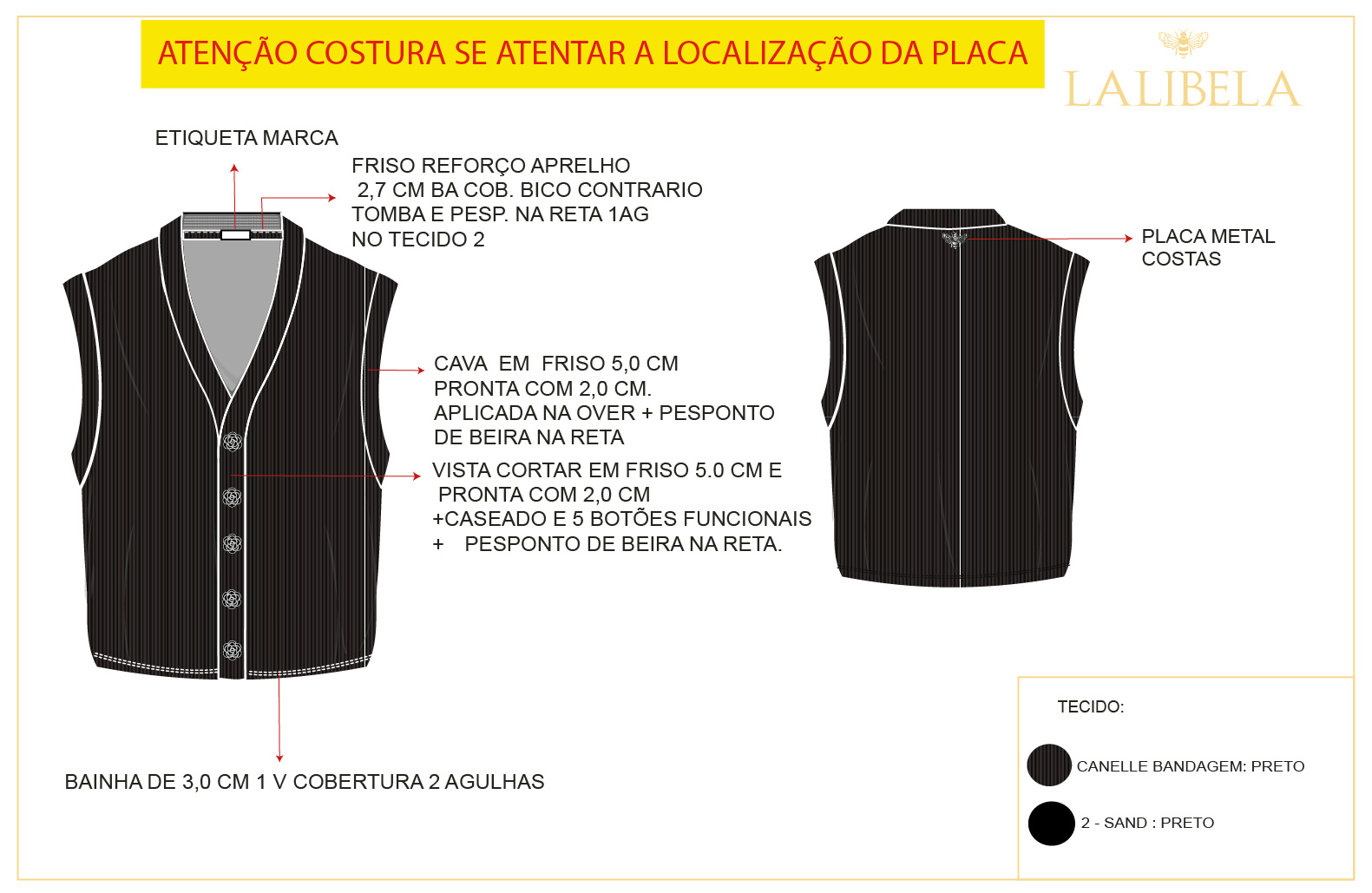 ATENÇÃO COSTURA SE ATENTAR A LOCALIZAÇÃO DA PLACA

LALIBELA

ETIQUETA MARCA

FRISO REFORÇO APRELHO
2,7 CM BA COB. BICO CONTRARIO
TOMBA E PESP. NA RETA 1AG
NO TECIDO 2

PLACA METAL
COSTAS

CAVA EM FRISO 5,0 CM
PRONTA COM 2,0 CM.
APLICADA NA OVER + PESPONTO
DE BEIRA NA RETA

VISTA CORTAR EM FRISO 5.0 CM E
PRONTA COM 2,0 CM
+CASEADO E 5 BOTÕES FUNCIONAIS
+ PESPONTO DE BEIRA NA RETA.

BAINHA DE 3,0 CM 1 V COBERTURA 2 AGULHAS

TECIDO:

CANELLE BANDAGEM: PRETO

2 - SAND : PRETO